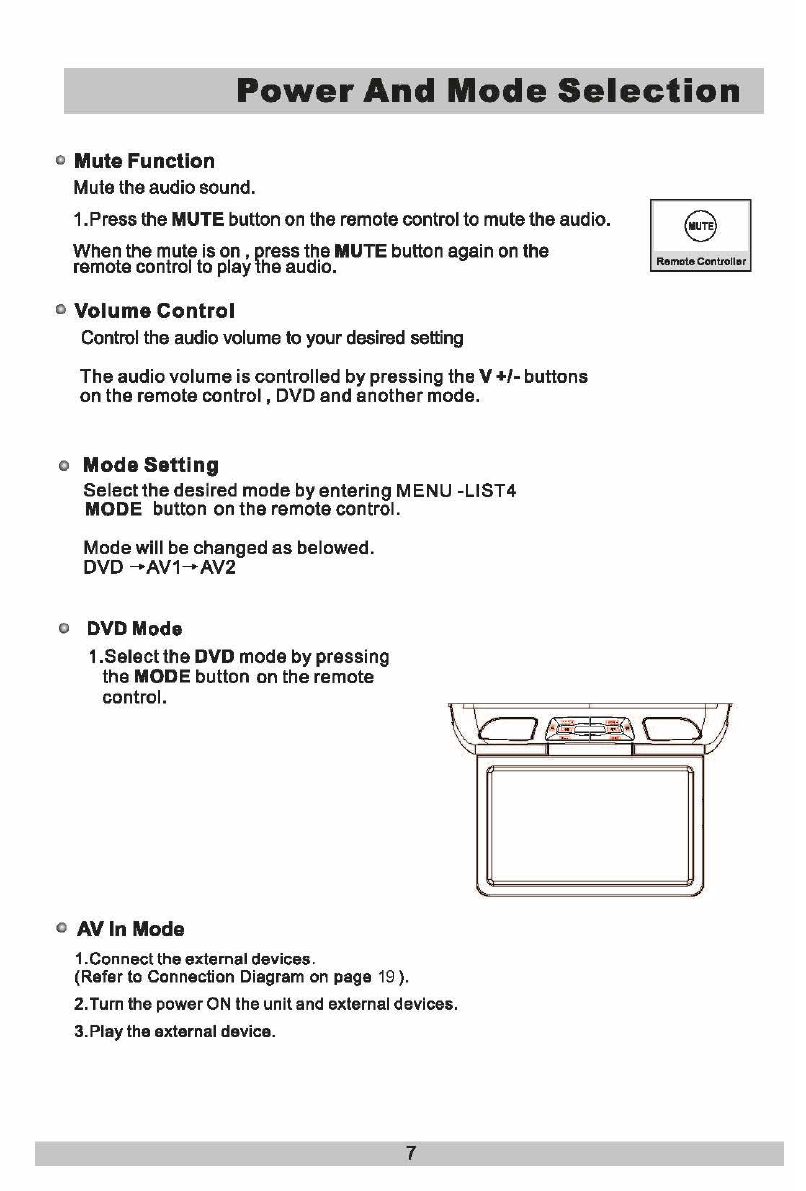 Power And Mode Selection

Mute Function

Mute the audio sound.

1.Press the MUTE button on the remote control to mute the audio.

When the mute is on , press the MUTE button again on the remote control to play the audio.

MUTE

Remote Controller

Volume Control

Control the audio volume to your desired setting

The audio volume is controlled by pressing the V +/- buttons on the remote control , DVD and another mode.

Mode Setting

Select the desired mode by entering MENU -LIST4 MODE button on the remote control.

Mode will be changed as belowed.
DVD →AV1→AV2

DVD Mode

1.Select the DVD mode by pressing the MODE button on the remote control.

AV In Mode

1.Connect the external devices.
(Refer to Connection Diagram on page 19 ).

2.Turn the power ON the unit and external devices.

3.Play the external device.

7